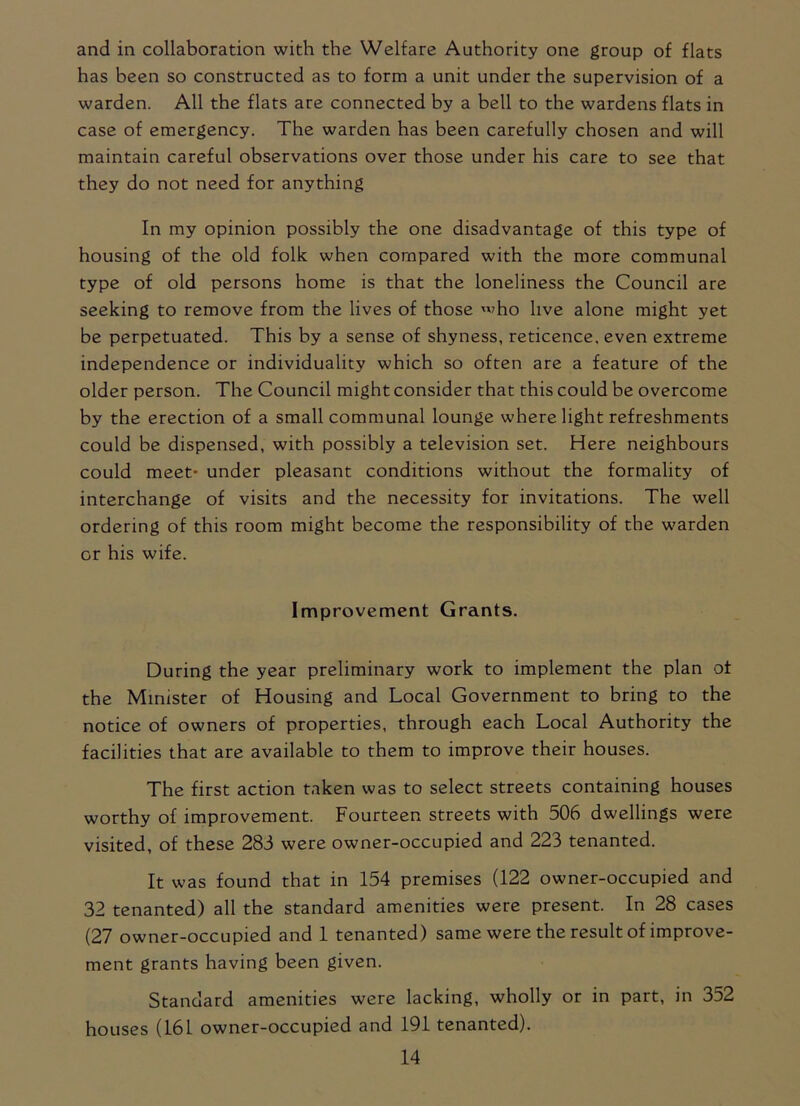 and in collaboration with the Welfare Authority one group of flats has been so constructed as to form a unit under the supervision of a warden. All the flats are connected by a bell to the wardens flats in case of emergency. The warden has been carefully chosen and will maintain careful observations over those under his care to see that they do not need for anything

In my opinion possibly the one disadvantage of this type of housing of the old folk when compared with the more communal type of old persons home is that the loneliness the Council are seeking to remove from the lives of those who live alone might yet be perpetuated. This by a sense of shyness, reticence, even extreme independence or individuality which so often are a feature of the older person. The Council might consider that this could be overcome by the erection of a small communal lounge where light refreshments could be dispensed, with possibly a television set. Here neighbours could meet- under pleasant conditions without the formality of interchange of visits and the necessity for invitations. The well ordering of this room might become the responsibility of the warden or his wife.

Improvement Grants.

During the year preliminary work to implement the plan of the Minister of Housing and Local Government to bring to the notice of owners of properties, through each Local Authority the facilities that are available to them to improve their houses.

The first action taken was to select streets containing houses worthy of improvement. Fourteen streets with 506 dwellings were visited, of these 283 were owner-occupied and 223 tenanted.

It was found that in 154 premises (122 owner-occupied and 32 tenanted) all the standard amenities were present. In 28 cases (27 owner-occupied and 1 tenanted) same were the result of improvement grants having been given.

Standard amenities were lacking, wholly or in part, in 352 houses (161 owner-occupied and 191 tenanted).

14